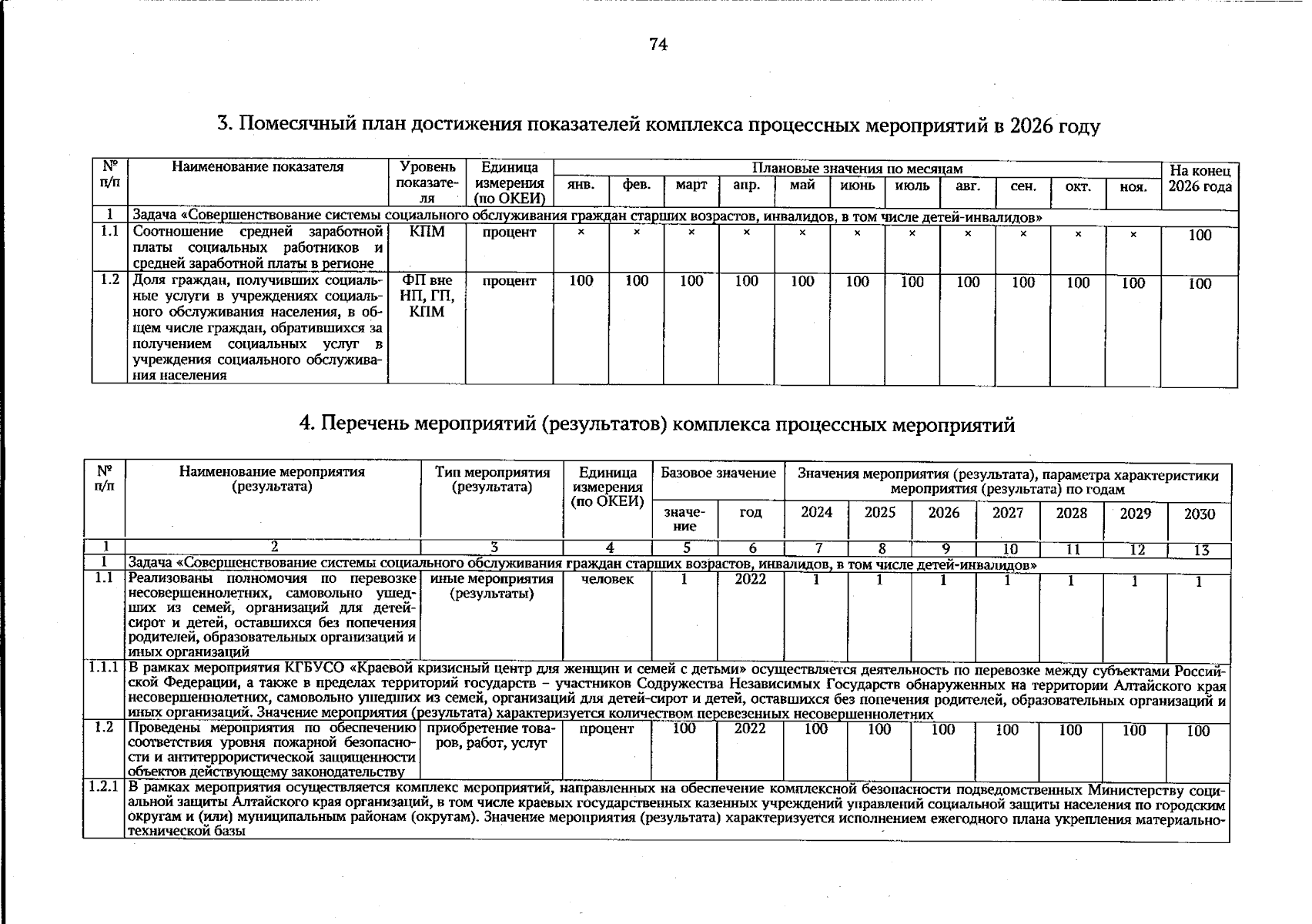 74

3. Помесячный план достижения показателей комплекса процессных мероприятий в 2026 году

| № п/п | Наименование показателя | Уровень показателя | Единица измерения (по ОКЕИ) | Плановые значения по месяцам | | | | | | | | | | | На конец 2026 года |
|---|---|---|---|---|---|---|---|---|---|---|---|---|---|---|---|
| | | | | янв. | фев. | март | апр. | май | июнь | июль | авг. | сен. | окт. | ноя. | |
| 1 | Задача «Совершенствование системы социального обслуживания граждан старших возрастов, инвалидов, в том числе детей-инвалидов» | | | | | | | | | | | | | | |
| 1.1 | Соотношение средней заработной платы социальных работников и средней заработной платы в регионе | КПМ | процент | × | × | × | × | × | × | × | × | × | × | × | 100 |
| 1.2 | Доля граждан, получивших социальные услуги в учреждениях социального обслуживания населения, в общем числе граждан, обратившихся за получением социальных услуг в учреждения социального обслуживания населения | ФП вне НП, ГП, КПМ | процент | 100 | 100 | 100 | 100 | 100 | 100 | 100 | 100 | 100 | 100 | 100 | 100 |

4. Перечень мероприятий (результатов) комплекса процессных мероприятий

| № п/п | Наименование мероприятия (результата) | Тип мероприятия (результата) | Единица измерения (по ОКЕИ) | Базовое значение | | Значения мероприятия (результата), параметра характеристики мероприятия (результата) по годам | | | | | | |
|---|---|---|---|---|---|---|---|---|---|---|---|---|
| | | | | значение | год | 2024 | 2025 | 2026 | 2027 | 2028 | 2029 | 2030 |
| 1 | 2 | 3 | 4 | 5 | 6 | 7 | 8 | 9 | 10 | 11 | 12 | 13 |
| 1 | Задача «Совершенствование системы социального обслуживания граждан старших возрастов, инвалидов, в том числе детей-инвалидов» | | | | | | | | | | | |
| 1.1 | Реализованы полномочия по перевозке несовершеннолетних, самовольно ушедших из семей, организаций для детей-сирот и детей, оставшихся без попечения родителей, образовательных организаций и иных организаций | иные мероприятия (результаты) | человек | 1 | 2022 | 1 | 1 | 1 | 1 | 1 | 1 | 1 |
| 1.1.1 | В рамках мероприятия КГБУСО «Краевой кризисный центр для женщин и семей с детьми» осуществляется деятельность по перевозке между субъектами Российской Федерации, а также в пределах территорий государств – участников Содружества Независимых Государств обнаруженных на территории Алтайского края несовершеннолетних, самовольно ушедших из семей, организаций для детей-сирот и детей, оставшихся без попечения родителей, образовательных организаций и иных организаций. Значение мероприятия (результата) характеризуется количеством перевезенных несовершеннолетних | | | | | | | | | | | |
| 1.2 | Проведены мероприятия по обеспечению соответствия уровня пожарной безопасности и антитеррористической защищенности объектов действующему законодательству | приобретение товаров, работ, услуг | процент | 100 | 2022 | 100 | 100 | 100 | 100 | 100 | 100 | 100 |
| 1.2.1 | В рамках мероприятия осуществляется комплекс мероприятий, направленных на обеспечение комплексной безопасности подведомственных Министерству социальной защиты Алтайского края организаций, в том числе краевых государственных казенных учреждений управлений социальной защиты населения по городским округам и (или) муниципальным районам (округам). Значение мероприятия (результата) характеризуется исполнением ежегодного плана укрепления материально-технической базы | | | | | | | | | | | |